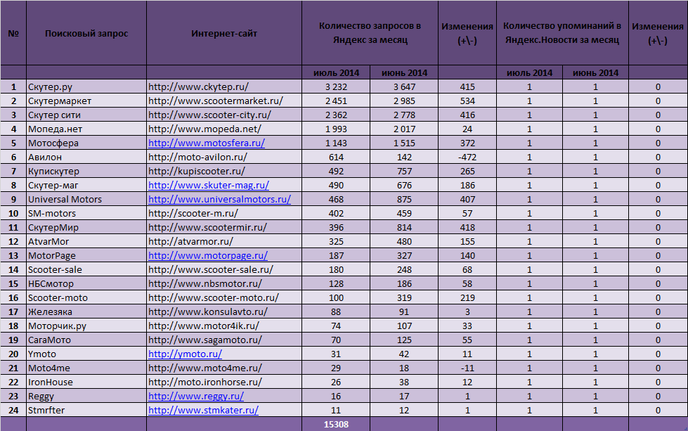 | № | Поисковый запрос | Интернет-сайт | Количество запросов в Яндекс за месяц | | Изменения (+\-) | Количество упоминаний в Яндекс.Новости за месяц | | Изменения (+\-) |
|---|---|---|---|---|---|---|---|---|
| | | | июль 2014 | июнь 2014 | | июль 2014 | июнь 2014 | |
| 1 | Скутер.ру | http://www.ckytep.ru/ | 3 232 | 3 647 | 415 | 1 | 1 | 0 |
| 2 | Скутермаркет | http://www.scootermarket.ru/ | 2 451 | 2 985 | 534 | 1 | 1 | 0 |
| 3 | Скутер сити | http://www.scooter-city.ru/ | 2 362 | 2 778 | 416 | 1 | 1 | 0 |
| 4 | Мопеда.нет | http://www.mopeda.net/ | 1 993 | 2 017 | 24 | 1 | 1 | 0 |
| 5 | Мотосфера | http://www.motosfera.ru/ | 1 143 | 1 515 | 372 | 1 | 1 | 0 |
| 6 | Авилон | http://moto-avilon.ru/ | 614 | 142 | -472 | 1 | 1 | 0 |
| 7 | Купискутер | http://kupiscooter.ru/ | 492 | 757 | 265 | 1 | 1 | 0 |
| 8 | Скутер-маг | http://www.skuter-mag.ru/ | 490 | 676 | 186 | 1 | 1 | 0 |
| 9 | Universal Motors | http://www.universalmotors.ru/ | 468 | 875 | 407 | 1 | 1 | 0 |
| 10 | SM-motors | http://scooter-m.ru/ | 402 | 459 | 57 | 1 | 1 | 0 |
| 11 | СкутерМир | http://www.scootermir.ru/ | 396 | 814 | 418 | 1 | 1 | 0 |
| 12 | AtvarMor | http://atvarmor.ru/ | 325 | 480 | 155 | 1 | 1 | 0 |
| 13 | MotorPage | http://www.motorpage.ru/ | 187 | 327 | 140 | 1 | 1 | 0 |
| 14 | Scooter-sale | http://www.scooter-sale.ru/ | 180 | 248 | 68 | 1 | 1 | 0 |
| 15 | НБСмотор | http://www.nbsmotor.ru/ | 128 | 186 | 58 | 1 | 1 | 0 |
| 16 | Scooter-moto | http://www.scooter-moto.ru/ | 100 | 319 | 219 | 1 | 1 | 0 |
| 17 | Железяка | http://www.konsulavto.ru/ | 88 | 91 | 3 | 1 | 1 | 0 |
| 18 | Моторчик.ру | http://www.motor4ik.ru/ | 74 | 107 | 33 | 1 | 1 | 0 |
| 19 | СагаМото | http://www.sagamoto.ru/ | 70 | 125 | 55 | 1 | 1 | 0 |
| 20 | Ymoto | http://ymoto.ru/ | 31 | 42 | 11 | 1 | 1 | 0 |
| 21 | Moto4me | http://www.moto4me.ru/ | 29 | 18 | -11 | 1 | 1 | 0 |
| 22 | IronHouse | http://moto.ironhorse.ru/ | 26 | 38 | 12 | 1 | 1 | 0 |
| 23 | Reggy | http://www.reggy.ru/ | 16 | 17 | 1 | 1 | 1 | 0 |
| 24 | Stmrfter | http://www.stmkater.ru/ | 11 | 12 | 1 | 1 | 1 | 0 |
| | | | 15308 | | | | | |